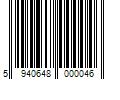 5 940648 000046